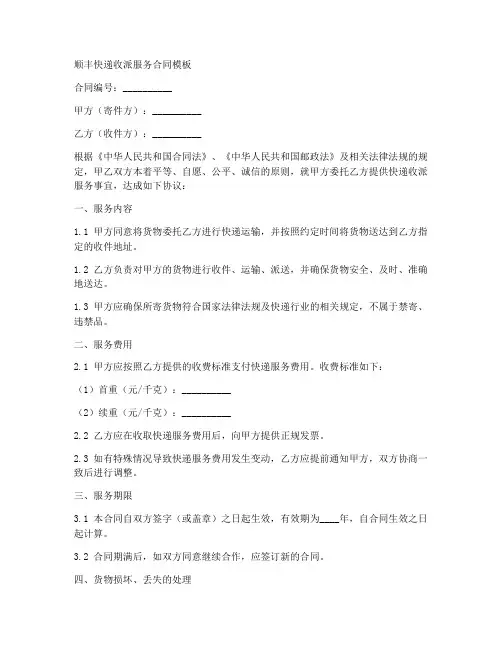 顺丰快递收派服务合同模板

合同编号：__________

甲方（寄件方）：__________

乙方（收件方）：__________

根据《中华人民共和国合同法》、《中华人民共和国邮政法》及相关法律法规的规定，甲乙双方本着平等、自愿、公平、诚信的原则，就甲方委托乙方提供快递收派服务事宜，达成如下协议：

一、服务内容

1.1 甲方同意将货物委托乙方进行快递运输，并按照约定时间将货物送达到乙方指定的收件地址。

1.2 乙方负责对甲方的货物进行收件、运输、派送，并确保货物安全、及时、准确地送达。

1.3 甲方应确保所寄货物符合国家法律法规及快递行业的相关规定，不属于禁寄、违禁品。

二、服务费用

2.1 甲方应按照乙方提供的收费标准支付快递服务费用。收费标准如下：

（1）首重（元/千克）：__________

（2）续重（元/千克）：__________

2.2 乙方应在收取快递服务费用后，向甲方提供正规发票。

2.3 如有特殊情况导致快递服务费用发生变动，乙方应提前通知甲方，双方协商一致后进行调整。

三、服务期限

3.1 本合同自双方签字（或盖章）之日起生效，有效期为____年，自合同生效之日起计算。

3.2 合同期满后，如双方同意继续合作，应签订新的合同。

四、货物损坏、丢失的处理